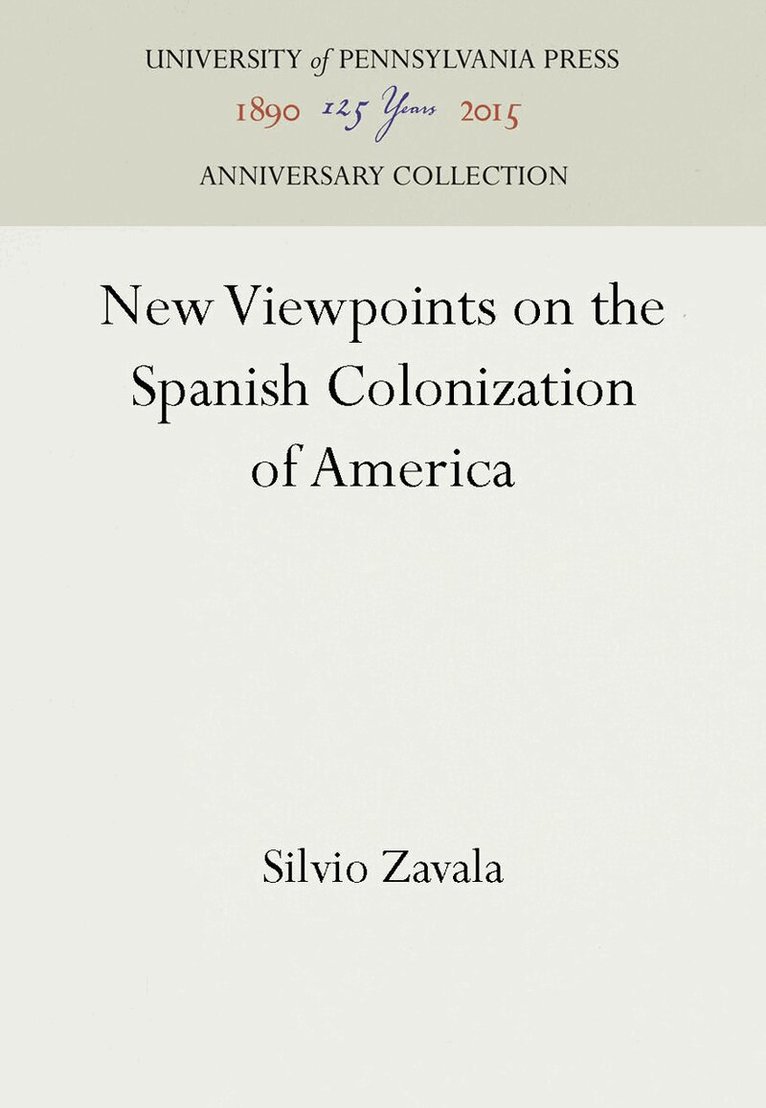 UNIVERSITY of PENNSYLVANIA PRESS
1890 125 Years 2015
ANNIVERSARY COLLECTION

New Viewpoints on the Spanish Colonization of America

Silvio Zavala